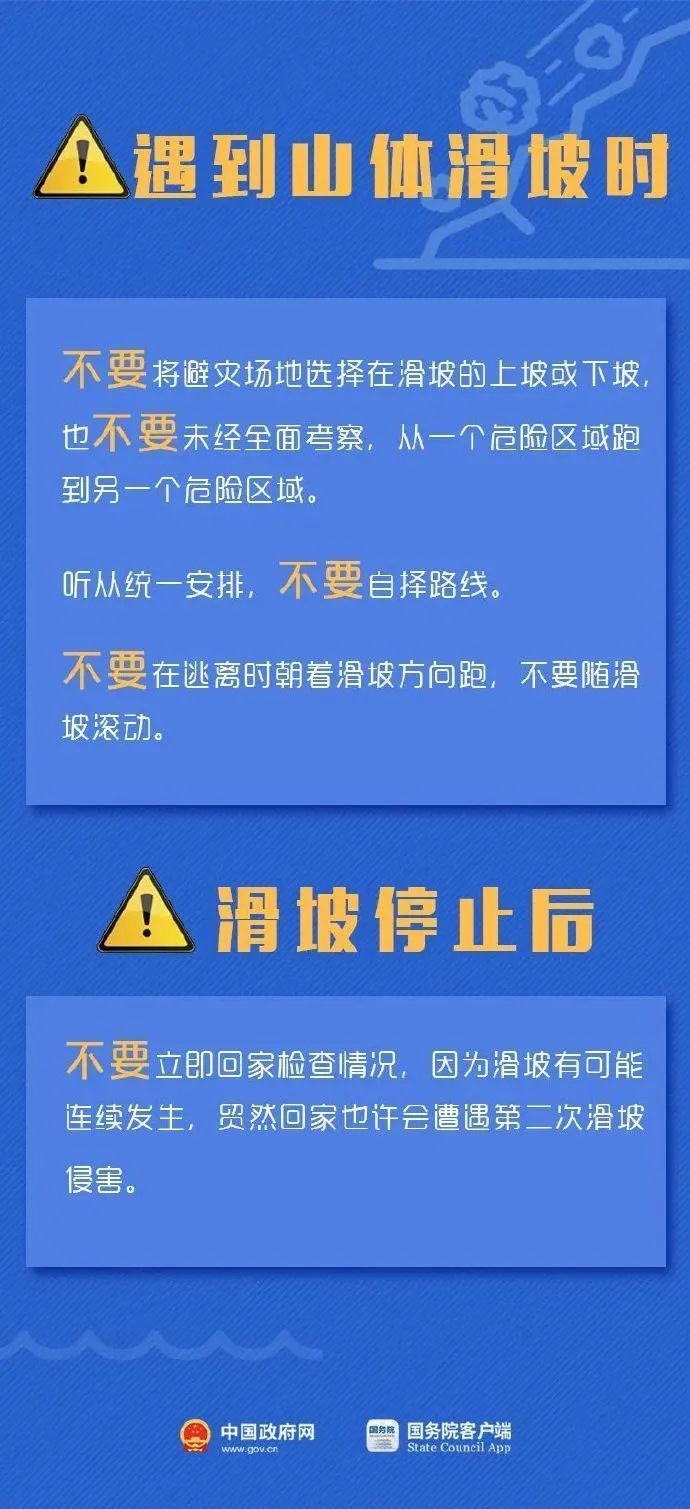 遇到山体滑坡时

不要将避灾场地选择在滑坡的上坡或下坡，也不要未经全面考察，从一个危险区域跑到另一个危险区域。

听从统一安排，不要自择路线。

不要在逃离时朝着滑坡方向跑，不要随滑坡滚动。

滑坡停止后

不要立即回家检查情况，因为滑坡有可能连续发生，贸然回家也许会遭遇第二次滑坡侵害。

中国政府网 www.gov.cn
国务院 国务院客户端 State Council App